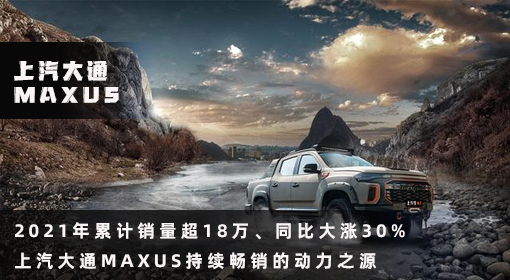 上汽大通
MAXUS

2021年累计销量超18万、同比大涨30%
上汽大通MAXUS持续畅销的动力之源